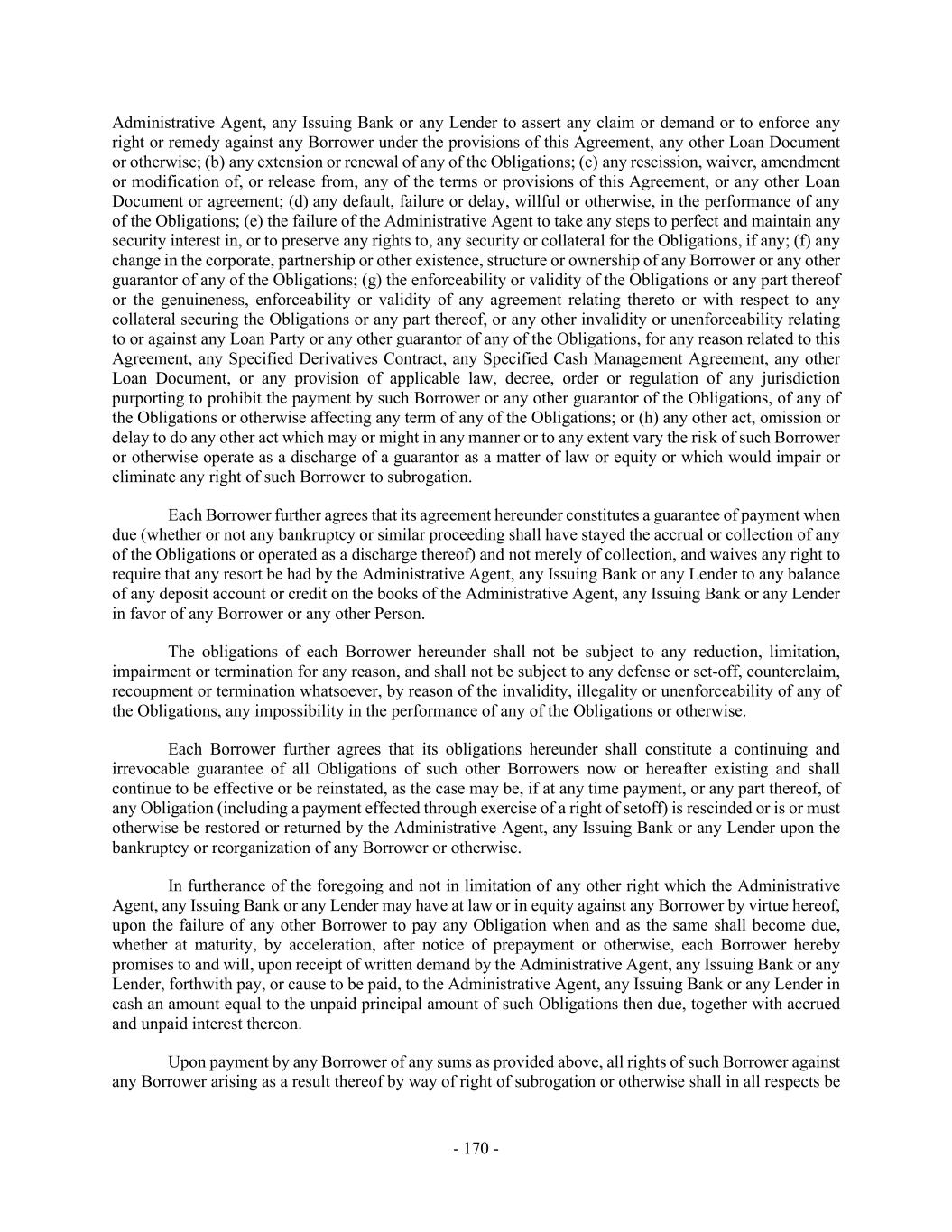 Administrative Agent, any Issuing Bank or any Lender to assert any claim or demand or to enforce any right or remedy against any Borrower under the provisions of this Agreement, any other Loan Document or otherwise; (b) any extension or renewal of any of the Obligations; (c) any rescission, waiver, amendment or modification of, or release from, any of the terms or provisions of this Agreement, or any other Loan Document or agreement; (d) any default, failure or delay, willful or otherwise, in the performance of any of the Obligations; (e) the failure of the Administrative Agent to take any steps to perfect and maintain any security interest in, or to preserve any rights to, any security or collateral for the Obligations, if any; (f) any change in the corporate, partnership or other existence, structure or ownership of any Borrower or any other guarantor of any of the Obligations; (g) the enforceability or validity of the Obligations or any part thereof or the genuineness, enforceability or validity of any agreement relating thereto or with respect to any collateral securing the Obligations or any part thereof, or any other invalidity or unenforceability relating to or against any Loan Party or any other guarantor of any of the Obligations, for any reason related to this Agreement, any Specified Derivatives Contract, any Specified Cash Management Agreement, any other Loan Document, or any provision of applicable law, decree, order or regulation of any jurisdiction purporting to prohibit the payment by such Borrower or any other guarantor of the Obligations, of any of the Obligations or otherwise affecting any term of any of the Obligations; or (h) any other act, omission or delay to do any other act which may or might in any manner or to any extent vary the risk of such Borrower or otherwise operate as a discharge of a guarantor as a matter of law or equity or which would impair or eliminate any right of such Borrower to subrogation.

Each Borrower further agrees that its agreement hereunder constitutes a guarantee of payment when due (whether or not any bankruptcy or similar proceeding shall have stayed the accrual or collection of any of the Obligations or operated as a discharge thereof) and not merely of collection, and waives any right to require that any resort be had by the Administrative Agent, any Issuing Bank or any Lender to any balance of any deposit account or credit on the books of the Administrative Agent, any Issuing Bank or any Lender in favor of any Borrower or any other Person.

The obligations of each Borrower hereunder shall not be subject to any reduction, limitation, impairment or termination for any reason, and shall not be subject to any defense or set-off, counterclaim, recoupment or termination whatsoever, by reason of the invalidity, illegality or unenforceability of any of the Obligations, any impossibility in the performance of any of the Obligations or otherwise.

Each Borrower further agrees that its obligations hereunder shall constitute a continuing and irrevocable guarantee of all Obligations of such other Borrowers now or hereafter existing and shall continue to be effective or be reinstated, as the case may be, if at any time payment, or any part thereof, of any Obligation (including a payment effected through exercise of a right of setoff) is rescinded or is or must otherwise be restored or returned by the Administrative Agent, any Issuing Bank or any Lender upon the bankruptcy or reorganization of any Borrower or otherwise.

In furtherance of the foregoing and not in limitation of any other right which the Administrative Agent, any Issuing Bank or any Lender may have at law or in equity against any Borrower by virtue hereof, upon the failure of any other Borrower to pay any Obligation when and as the same shall become due, whether at maturity, by acceleration, after notice of prepayment or otherwise, each Borrower hereby promises to and will, upon receipt of written demand by the Administrative Agent, any Issuing Bank or any Lender, forthwith pay, or cause to be paid, to the Administrative Agent, any Issuing Bank or any Lender in cash an amount equal to the unpaid principal amount of such Obligations then due, together with accrued and unpaid interest thereon.

Upon payment by any Borrower of any sums as provided above, all rights of such Borrower against any Borrower arising as a result thereof by way of right of subrogation or otherwise shall in all respects be

- 170 -